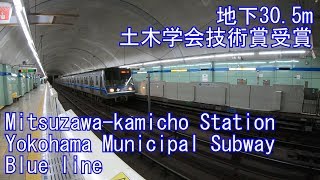 地下30.5m
土木学会技術賞受賞

Mitsuzawa-kamicho Station
Yokohama Municipal Subway
Blue line